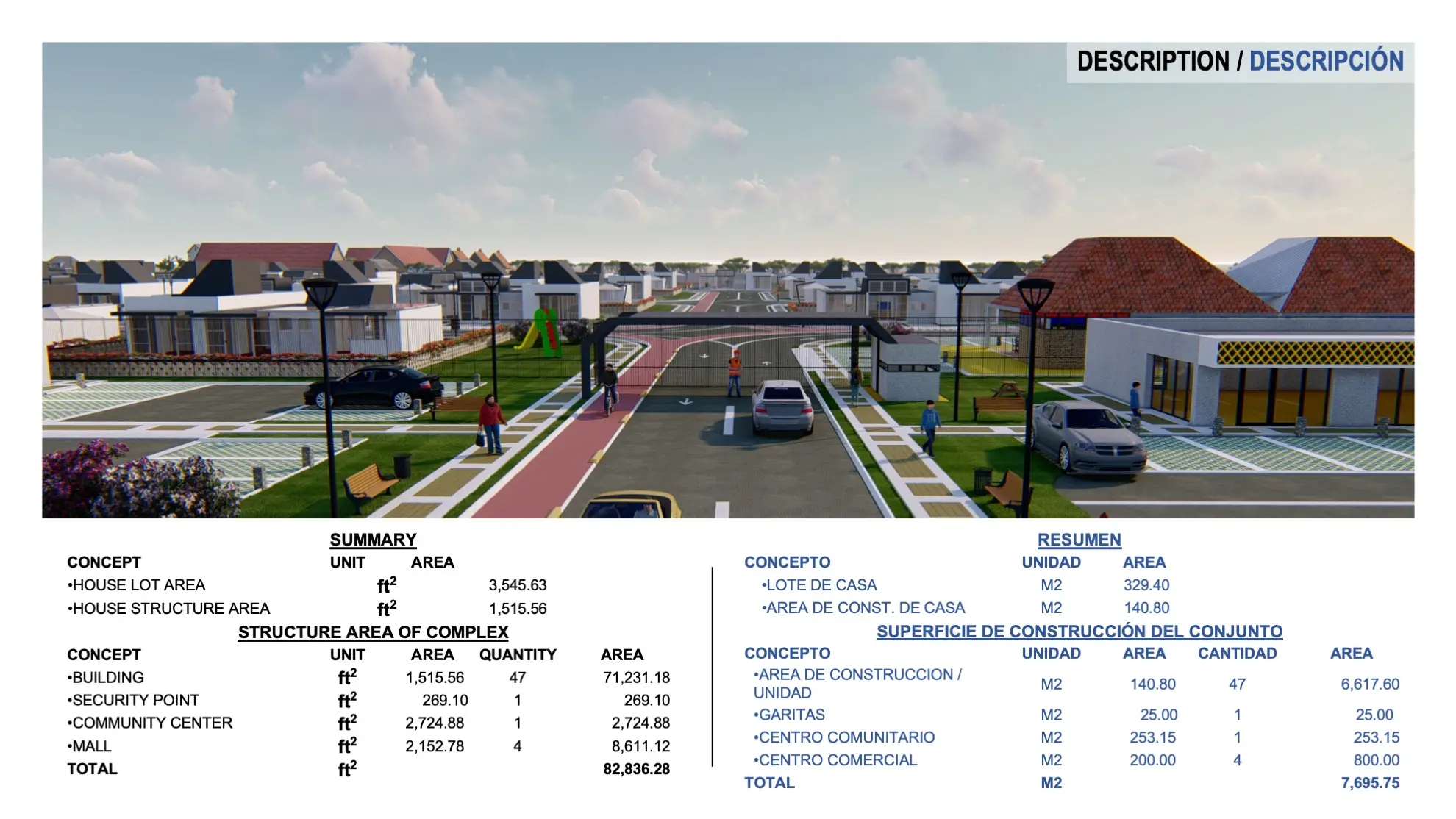 DESCRIPTION / DESCRIPCIÓN

SUMMARY

| CONCEPT | UNIT | AREA |
|---|---|---|
| •HOUSE LOT AREA | $ft^2$ | 3,545.63 |
| •HOUSE STRUCTURE AREA | $ft^2$ | 1,515.56 |

STRUCTURE AREA OF COMPLEX

| CONCEPT | UNIT | AREA | QUANTITY | AREA |
|---|---|---|---|---|
| •BUILDING | $ft^2$ | 1,515.56 | 47 | 71,231.18 |
| •SECURITY POINT | $ft^2$ | 269.10 | 1 | 269.10 |
| •COMMUNITY CENTER | $ft^2$ | 2,724.88 | 1 | 2,724.88 |
| •MALL | $ft^2$ | 2,152.78 | 4 | 8,611.12 |
| TOTAL | $ft^2$ | | | 82,836.28 |

RESUMEN

| CONCEPTO | UNIDAD | AREA |
|---|---|---|
| •LOTE DE CASA | M2 | 329.40 |
| •AREA DE CONST. DE CASA | M2 | 140.80 |

SUPERFICIE DE CONSTRUCCIÓN DEL CONJUNTO

| CONCEPTO | UNIDAD | AREA | CANTIDAD | AREA |
|---|---|---|---|---|
| •AREA DE CONSTRUCCION / UNIDAD | M2 | 140.80 | 47 | 6,617.60 |
| •GARITAS | M2 | 25.00 | 1 | 25.00 |
| •CENTRO COMUNITARIO | M2 | 253.15 | 1 | 253.15 |
| •CENTRO COMERCIAL | M2 | 200.00 | 4 | 800.00 |
| TOTAL | M2 | | | 7,695.75 |